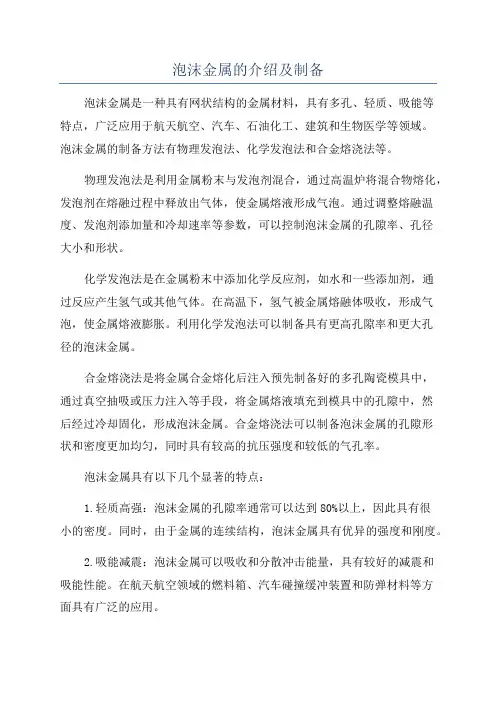 泡沫金属的介绍及制备

泡沫金属是一种具有网状结构的金属材料，具有多孔、轻质、吸能等特点，广泛应用于航天航空、汽车、石油化工、建筑和生物医学等领域。泡沫金属的制备方法有物理发泡法、化学发泡法和合金熔浇法等。

物理发泡法是利用金属粉末与发泡剂混合，通过高温炉将混合物熔化，发泡剂在熔融过程中释放出气体，使金属熔液形成气泡。通过调整熔融温度、发泡剂添加量和冷却速率等参数，可以控制泡沫金属的孔隙率、孔径大小和形状。

化学发泡法是在金属粉末中添加化学反应剂，如水和一些添加剂，通过反应产生氢气或其他气体。在高温下，氢气被金属熔融体吸收，形成气泡，使金属熔液膨胀。利用化学发泡法可以制备具有更高孔隙率和更大孔径的泡沫金属。

合金熔浇法是将金属合金熔化后注入预先制备好的多孔陶瓷模具中，通过真空抽吸或压力注入等手段，将金属熔液填充到模具中的孔隙中，然后经过冷却固化，形成泡沫金属。合金熔浇法可以制备泡沫金属的孔隙形状和密度更加均匀，同时具有较高的抗压强度和较低的气孔率。

泡沫金属具有以下几个显著的特点：

1.轻质高强：泡沫金属的孔隙率通常可以达到80%以上，因此具有很小的密度。同时，由于金属的连续结构，泡沫金属具有优异的强度和刚度。

2.吸能减震：泡沫金属可以吸收和分散冲击能量，具有较好的减震和吸能性能。在航天航空领域的燃料箱、汽车碰撞缓冲装置和防弹材料等方面具有广泛的应用。